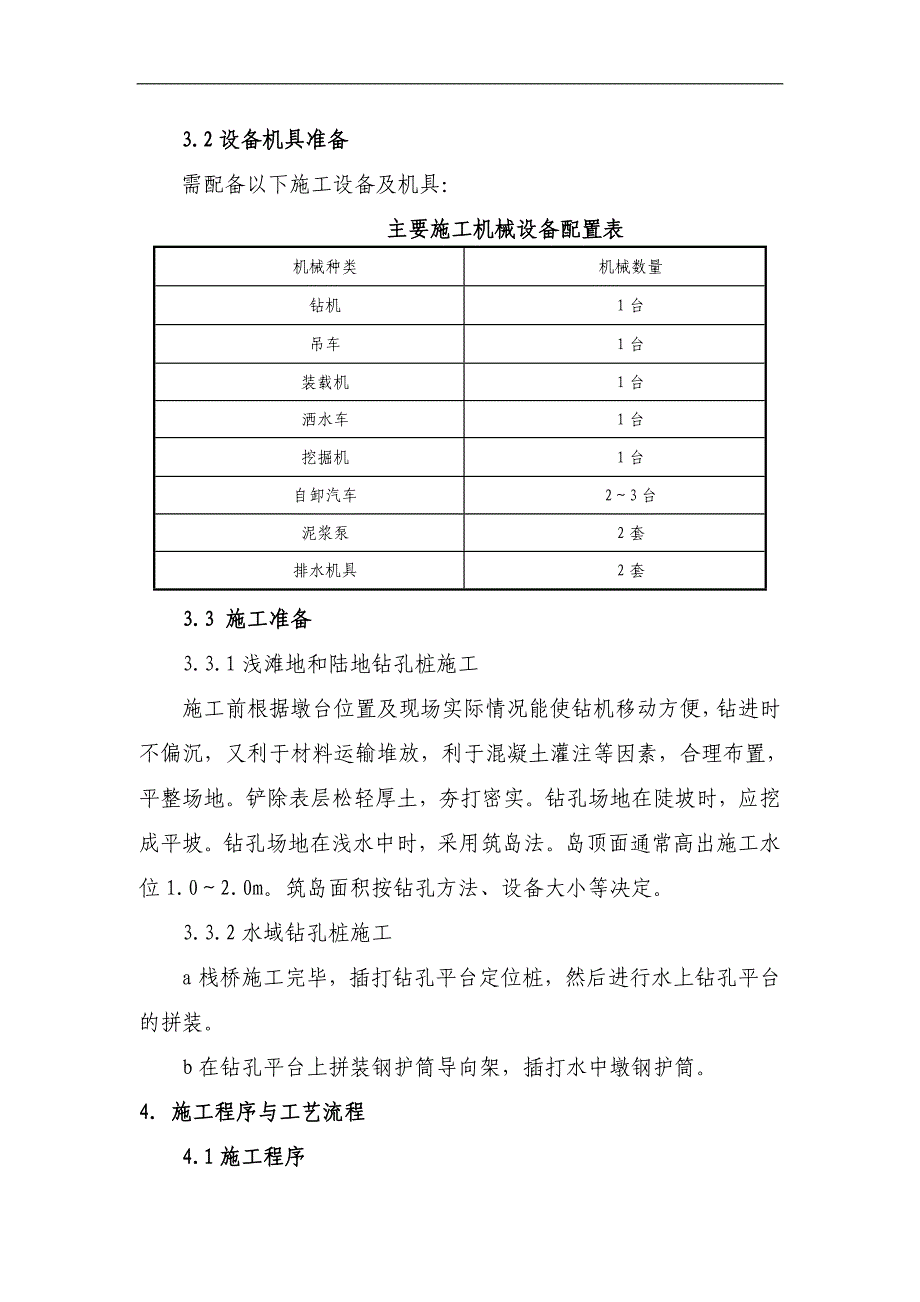 3.2 设备机具准备

需配备以下施工设备及机具:

主要施工机械设备配置表

| 机械种类 | 机械数量 |
|---|---|
| 钻机 | 1 台 |
| 吊车 | 1 台 |
| 装载机 | 1 台 |
| 洒水车 | 1 台 |
| 挖掘机 | 1 台 |
| 自卸汽车 | 2～3 台 |
| 泥浆泵 | 2 套 |
| 排水机具 | 2 套 |

3.3 施工准备

3.3.1 浅滩地和陆地钻孔桩施工

施工前根据墩台位置及现场实际情况能使钻机移动方便，钻进时不偏沉，又利于材料运输堆放，利于混凝土灌注等因素，合理布置，平整场地。铲除表层松轻厚土，夯打密实。钻孔场地在陡坡时，应挖成平坡。钻孔场地在浅水中时，采用筑岛法。岛顶面通常高出施工水位 1.0～2.0m。筑岛面积按钻孔方法、设备大小等决定。

3.3.2 水域钻孔桩施工

a 栈桥施工完毕，插打钻孔平台定位桩，然后进行水上钻孔平台的拼装。

b 在钻孔平台上拼装钢护筒导向架，插打水中墩钢护筒。

4. 施工程序与工艺流程

4.1 施工程序